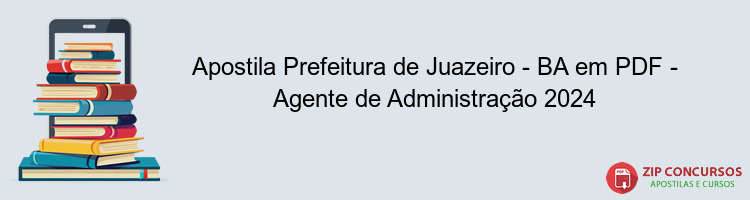 Apostila Prefeitura de Juazeiro - BA em PDF - Agente de Administração 2024

PDF

ZIP CONCURSOS
APOSTILAS E CURSOS